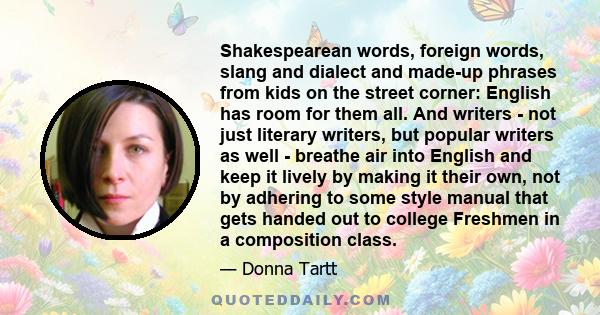 Shakespearean words, foreign words, slang and dialect and made-up phrases from kids on the street corner: English has room for them all. And writers - not just literary writers, but popular writers as well - breathe air into English and keep it lively by making it their own, not by adhering to some style manual that gets handed out to college Freshmen in a composition class.

— Donna Tartt

QUOTEDDAILY.COM